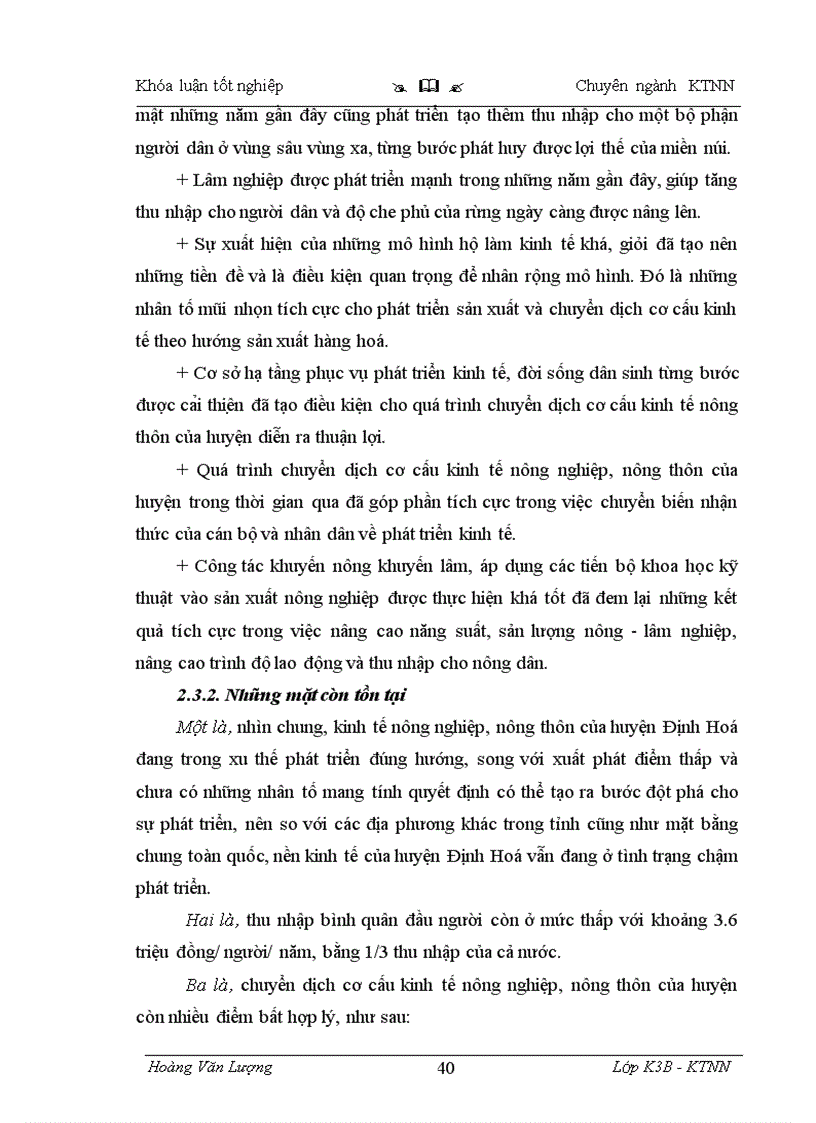 Khóa luận tốt nghiệp Chuyên ngành KTNN

mặt những năm gần đây cũng phát triển tạo thêm thu nhập cho một bộ phận người dân ở vùng sâu vùng xa, từng bước phát huy được lợi thế của miền núi.

+ Lâm nghiệp được phát triển mạnh trong những năm gần đây, giúp tăng thu nhập cho người dân và độ che phủ của rừng ngày càng được nâng lên.

+ Sự xuất hiện của những mô hình hộ làm kinh tế khá, giỏi đã tạo nên những tiền đề và là điều kiện quan trọng để nhân rộng mô hình. Đó là những nhân tố mũi nhọn tích cực cho phát triển sản xuất và chuyển dịch cơ cấu kinh tế theo hướng sản xuất hàng hoá.

+ Cơ sở hạ tầng phục vụ phát triển kinh tế, đời sống dân sinh từng bước được cải thiện đã tạo điều kiện cho quá trình chuyển dịch cơ cấu kinh tế nông thôn của huyện diễn ra thuận lợi.

+ Quá trình chuyển dịch cơ cấu kinh tế nông nghiệp, nông thôn của huyện trong thời gian qua đã góp phần tích cực trong việc chuyển biến nhận thức của cán bộ và nhân dân về phát triển kinh tế.

+ Công tác khuyến nông khuyến lâm, áp dụng các tiến bộ khoa học kỹ thuật vào sản xuất nông nghiệp được thực hiện khá tốt đã đem lại những kết quả tích cực trong việc nâng cao năng suất, sản lượng nông - lâm nghiệp, nâng cao trình độ lao động và thu nhập cho nông dân.

2.3.2. Những mặt còn tồn tại

Một là, nhìn chung, kinh tế nông nghiệp, nông thôn của huyện Định Hoá đang trong xu thế phát triển đúng hướng, song với xuất phát điểm thấp và chưa có những nhân tố mang tính quyết định có thể tạo ra bước đột phá cho sự phát triển, nên so với các địa phương khác trong tỉnh cũng như mặt bằng chung toàn quốc, nền kinh tế của huyện Định Hoá vẫn đang ở tình trạng chậm phát triển.

Hai là, thu nhập bình quân đầu người còn ở mức thấp với khoảng 3.6 triệu đồng/ người/ năm, bằng 1/3 thu nhập của cả nước.

Ba là, chuyển dịch cơ cấu kinh tế nông nghiệp, nông thôn của huyện còn nhiều điểm bất hợp lý, như sau:

Hoàng Văn Lượng 40 Lớp K3B - KTNN